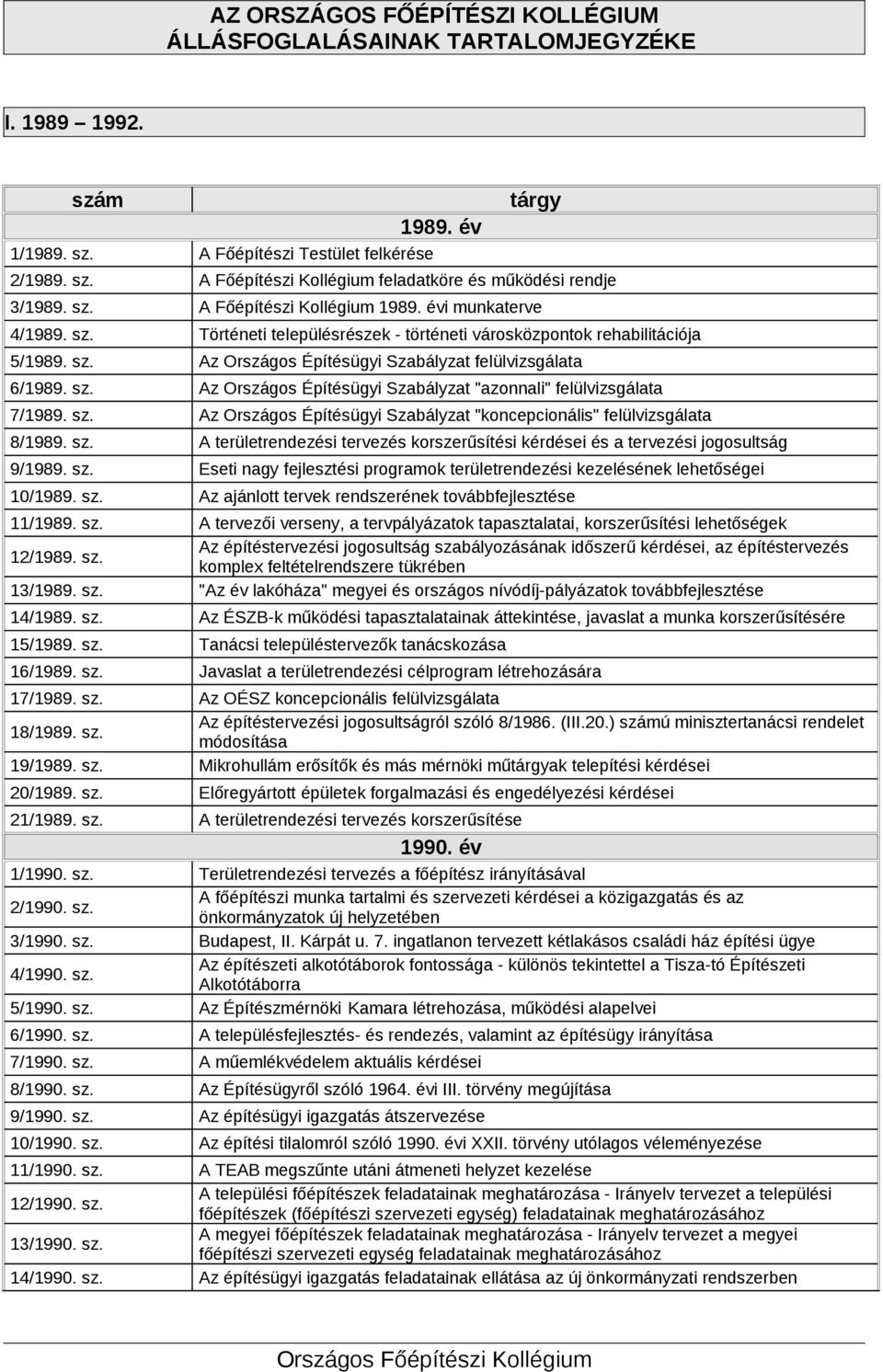 AZ ORSZÁGOS FŐÉPÍTÉSZI KOLLÉGIUM ÁLLÁSFOGLALÁSAINAK TARTALOMJEGYZÉKE

I. 1989 – 1992.

| szám | tárgy |
|---|---|
| | 1989. év |
| 1/1989. sz. | A Főépítészi Testület felkérése |
| 2/1989. sz. | A Főépítészi Kollégium feladatköre és működési rendje |
| 3/1989. sz. | A Főépítészi Kollégium 1989. évi munkaterve |
| 4/1989. sz. | Történeti településrészek - történeti városközpontok rehabilitációja |
| 5/1989. sz. | Az Országos Építésügyi Szabályzat felülvizsgálata |
| 6/1989. sz. | Az Országos Építésügyi Szabályzat "azonnali" felülvizsgálata |
| 7/1989. sz. | Az Országos Építésügyi Szabályzat "koncepcionális" felülvizsgálata |
| 8/1989. sz. | A területrendezési tervezés korszerűsítési kérdései és a tervezési jogosultság |
| 9/1989. sz. | Eseti nagy fejlesztési programok területrendezési kezelésének lehetőségei |
| 10/1989. sz. | Az ajánlott tervek rendszerének továbbfejlesztése |
| 11/1989. sz. | A tervezői verseny, a tervpályázatok tapasztalatai, korszerűsítési lehetőségek |
| 12/1989. sz. | Az építéstervezési jogosultság szabályozásának időszerű kérdései, az építéstervezés komplex feltételrendszere tükrében |
| 13/1989. sz. | "Az év lakóháza" megyei és országos nívódíj-pályázatok továbbfejlesztése |
| 14/1989. sz. | Az ÉSZB-k működési tapasztalatainak áttekintése, javaslat a munka korszerűsítésére |
| 15/1989. sz. | Tanácsi településtervezők tanácskozása |
| 16/1989. sz. | Javaslat a területrendezési célprogram létrehozására |
| 17/1989. sz. | Az OÉSZ koncepcionális felülvizsgálata |
| 18/1989. sz. | Az építéstervezési jogosultságról szóló 8/1986. (III.20.) számú minisztertanácsi rendelet módosítása |
| 19/1989. sz. | Mikrohullám erősítők és más mérnöki műtárgyak telepítési kérdései |
| 20/1989. sz. | Előregyártott épületek forgalmazási és engedélyezési kérdései |
| 21/1989. sz. | A területrendezési tervezés korszerűsítése |
| | 1990. év |
| 1/1990. sz. | Területrendezési tervezés a főépítész irányításával |
| 2/1990. sz. | A főépítészi munka tartalmi és szervezeti kérdései a közigazgatás és az önkormányzatok új helyzetében |
| 3/1990. sz. | Budapest, II. Kárpát u. 7. ingatlanon tervezett kétlakásos családi ház építési ügye |
| 4/1990. sz. | Az építészeti alkotótáborok fontossága - különös tekintettel a Tisza-tó Építészeti Alkotótáborra |
| 5/1990. sz. | Az Építészmérnöki Kamara létrehozása, működési alapelvei |
| 6/1990. sz. | A településfejlesztés- és rendezés, valamint az építésügy irányítása |
| 7/1990. sz. | A műemlékvédelem aktuális kérdései |
| 8/1990. sz. | Az Építésügyről szóló 1964. évi III. törvény megújítása |
| 9/1990. sz. | Az építésügyi igazgatás átszervezése |
| 10/1990. sz. | Az építési tilalomról szóló 1990. évi XXII. törvény utólagos véleményezése |
| 11/1990. sz. | A TEAB megszűnte utáni átmeneti helyzet kezelése |
| 12/1990. sz. | A települési főépítészek feladatainak meghatározása - Irányelv tervezet a települési főépítészek (főépítészi szervezeti egység) feladatainak meghatározásához |
| 13/1990. sz. | A megyei főépítészek feladatainak meghatározása - Irányelv tervezet a megyei főépítészi szervezeti egység feladatainak meghatározásához |
| 14/1990. sz. | Az építésügyi igazgatás feladatainak ellátása az új önkormányzati rendszerben |

Országos Főépítészi Kollégium